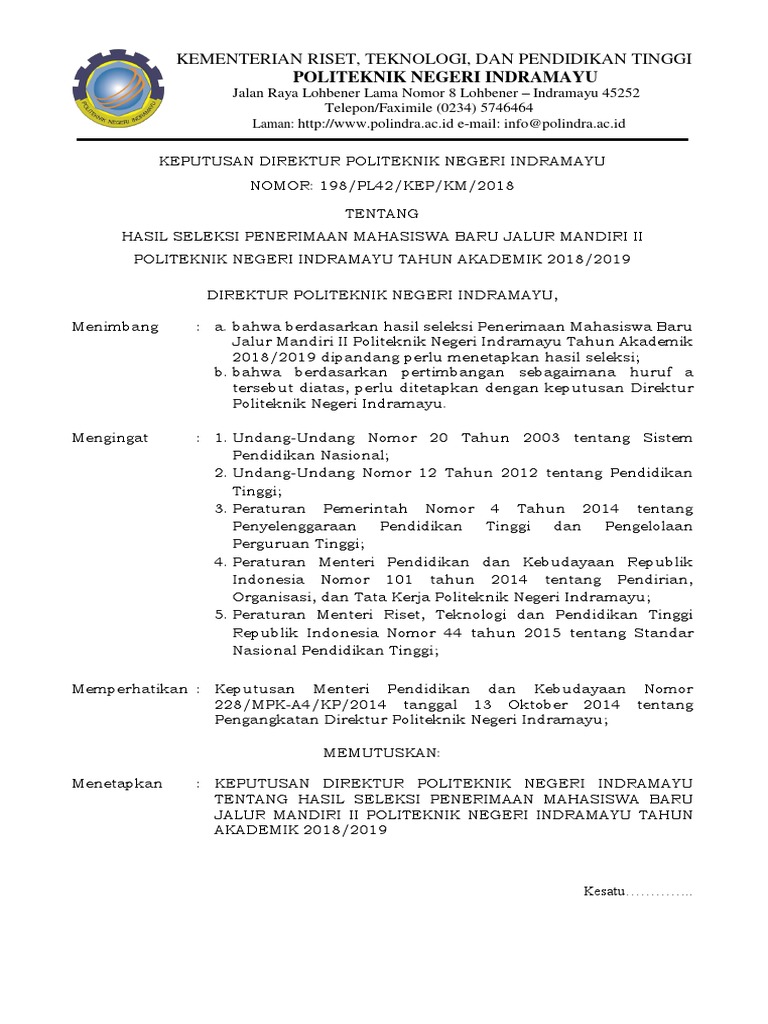 POLITEKNIK NEGERI INDRAMAYU

KEMENTERIAN RISET, TEKNOLOGI, DAN PENDIDIKAN TINGGI
POLITEKNIK NEGERI INDRAMAYU
Jalan Raya Lohbener Lama Nomor 8 Lohbener – Indramayu 45252
Telepon/Faximile (0234) 5746464
Laman: http://www.polindra.ac.id e-mail: info@polindra.ac.id

KEPUTUSAN DIREKTUR POLITEKNIK NEGERI INDRAMAYU
NOMOR: 198/PL42/KEP/KM/2018

TENTANG
HASIL SELEKSI PENERIMAAN MAHASISWA BARU JALUR MANDIRI II
POLITEKNIK NEGERI INDRAMAYU TAHUN AKADEMIK 2018/2019

DIREKTUR POLITEKNIK NEGERI INDRAMAYU,

Menimbang : a. bahwa berdasarkan hasil seleksi Penerimaan Mahasiswa Baru Jalur Mandiri II Politeknik Negeri Indramayu Tahun Akademik 2018/2019 dipandang perlu menetapkan hasil seleksi;
b. bahwa berdasarkan pertimbangan sebagaimana huruf a tersebut diatas, perlu ditetapkan dengan keputusan Direktur Politeknik Negeri Indramayu.

Mengingat : 1. Undang-Undang Nomor 20 Tahun 2003 tentang Sistem Pendidikan Nasional;
2. Undang-Undang Nomor 12 Tahun 2012 tentang Pendidikan Tinggi;
3. Peraturan Pemerintah Nomor 4 Tahun 2014 tentang Penyelenggaraan Pendidikan Tinggi dan Pengelolaan Perguruan Tinggi;
4. Peraturan Menteri Pendidikan dan Kebudayaan Republik Indonesia Nomor 101 tahun 2014 tentang Pendirian, Organisasi, dan Tata Kerja Politeknik Negeri Indramayu;
5. Peraturan Menteri Riset, Teknologi dan Pendidikan Tinggi Republik Indonesia Nomor 44 tahun 2015 tentang Standar Nasional Pendidikan Tinggi;

Memperhatikan : Keputusan Menteri Pendidikan dan Kebudayaan Nomor 228/MPK-A4/KP/2014 tanggal 13 Oktober 2014 tentang Pengangkatan Direktur Politeknik Negeri Indramayu;

MEMUTUSKAN:

Menetapkan : KEPUTUSAN DIREKTUR POLITEKNIK NEGERI INDRAMAYU TENTANG HASIL SELEKSI PENERIMAAN MAHASISWA BARU JALUR MANDIRI II POLITEKNIK NEGERI INDRAMAYU TAHUN AKADEMIK 2018/2019

Kesatu…………..